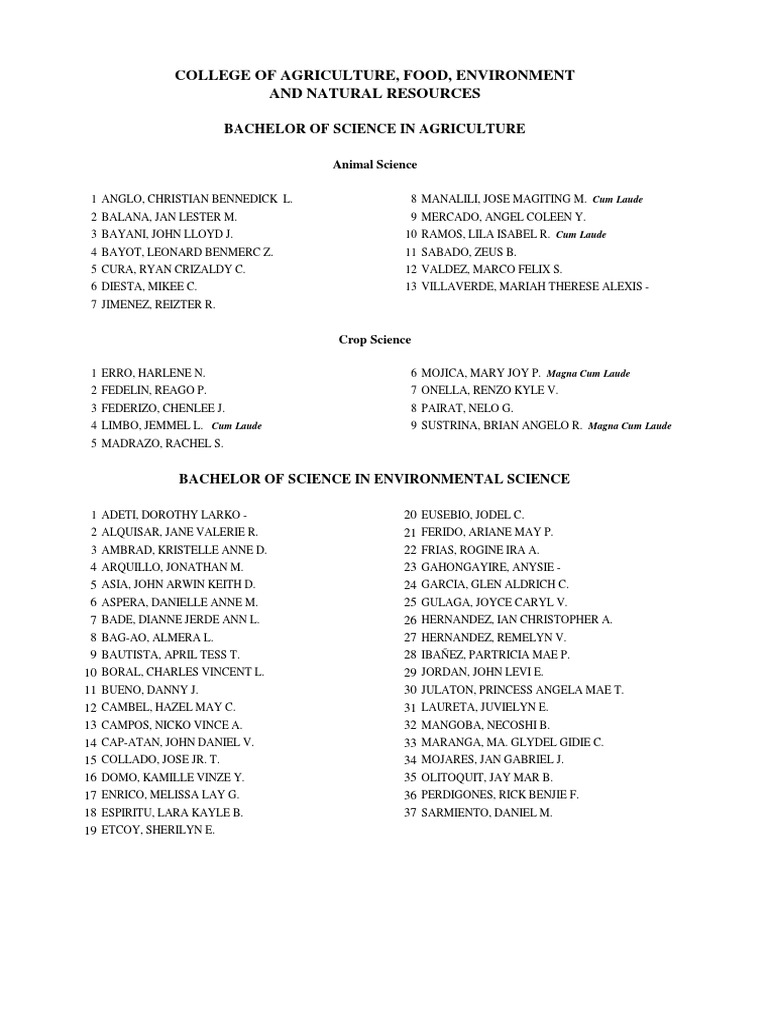 COLLEGE OF AGRICULTURE, FOOD, ENVIRONMENT AND NATURAL RESOURCES

BACHELOR OF SCIENCE IN AGRICULTURE

Animal Science

1 ANGLO, CHRISTIAN BENNEDICK L.
2 BALANA, JAN LESTER M.
3 BAYANI, JOHN LLOYD J.
4 BAYOT, LEONARD BENMERC Z.
5 CURA, RYAN CRIZALDY C.
6 DIESTA, MIKEE C.
7 JIMENEZ, REIZTER R.

8 MANALILI, JOSE MAGITING M. Cum Laude
9 MERCADO, ANGEL COLEEN Y.
10 RAMOS, LILA ISABEL R. Cum Laude
11 SABADO, ZEUS B.
12 VALDEZ, MARCO FELIX S.
13 VILLAVERDE, MARIAH THERESE ALEXIS -

Crop Science

1 ERRO, HARLENE N.
2 FEDELIN, REAGO P.
3 FEDERIZO, CHENLEE J.
4 LIMBO, JEMMEL L. Cum Laude
5 MADRAZO, RACHEL S.

6 MOJICA, MARY JOY P. Magna Cum Laude
7 ONELLA, RENZO KYLE V.
8 PAIRAT, NELO G.
9 SUSTRINA, BRIAN ANGELO R. Magna Cum Laude

BACHELOR OF SCIENCE IN ENVIRONMENTAL SCIENCE

1 ADETI, DOROTHY LARKO -
2 ALQUISAR, JANE VALERIE R.
3 AMBRAD, KRISTELLE ANNE D.
4 ARQUILLO, JONATHAN M.
5 ASIA, JOHN ARWIN KEITH D.
6 ASPERA, DANIELLE ANNE M.
7 BADE, DIANNE JERDE ANN L.
8 BAG-AO, ALMERA L.
9 BAUTISTA, APRIL TESS T.
10 BORAL, CHARLES VINCENT L.
11 BUENO, DANNY J.
12 CAMBEL, HAZEL MAY C.
13 CAMPOS, NICKO VINCE A.
14 CAP-ATAN, JOHN DANIEL V.
15 COLLADO, JOSE JR. T.
16 DOMO, KAMILLE VINZE Y.
17 ENRICO, MELISSA LAY G.
18 ESPIRITU, LARA KAYLE B.
19 ETCOY, SHERILYN E.

20 EUSEBIO, JODEL C.
21 FERIDO, ARIANE MAY P.
22 FRIAS, ROGINE IRA A.
23 GAHONGAYIRE, ANYSIE -
24 GARCIA, GLEN ALDRICH C.
25 GULAGA, JOYCE CARYL V.
26 HERNANDEZ, IAN CHRISTOPHER A.
27 HERNANDEZ, REMELYN V.
28 IBAÑEZ, PARTRICIA MAE P.
29 JORDAN, JOHN LEVI E.
30 JULATON, PRINCESS ANGELA MAE T.
31 LAURETA, JUVIELYN E.
32 MANGOBA, NECOSHI B.
33 MARANGA, MA. GLYDEL GIDIE C.
34 MOJARES, JAN GABRIEL J.
35 OLITOQUIT, JAY MAR B.
36 PERDIGONES, RICK BENJIE F.
37 SARMIENTO, DANIEL M.